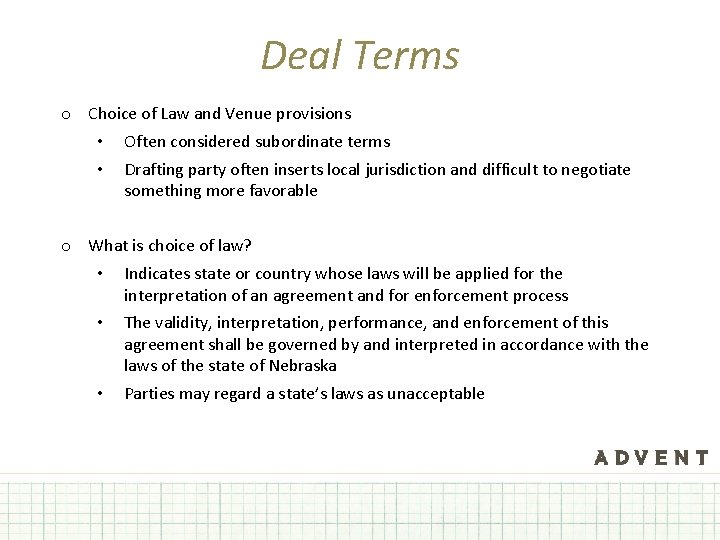 Deal Terms

o Choice of Law and Venue provisions

• Often considered subordinate terms

• Drafting party often inserts local jurisdiction and difficult to negotiate something more favorable

o What is choice of law?

• Indicates state or country whose laws will be applied for the interpretation of an agreement and for enforcement process

• The validity, interpretation, performance, and enforcement of this agreement shall be governed by and interpreted in accordance with the laws of the state of Nebraska

• Parties may regard a state's laws as unacceptable

ADVENT